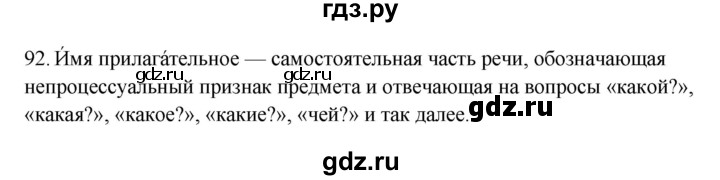 гдз.ру

92. И́мя прилага́тельное — самостоятельная часть речи, обозначающая непроцессуальный признак предмета и отвечающая на вопросы «какой?», «какая?», «какое?», «какие?», «чей?» и так далее.

gdz.ru gdz.ru

gdz.ru

gdz.ru